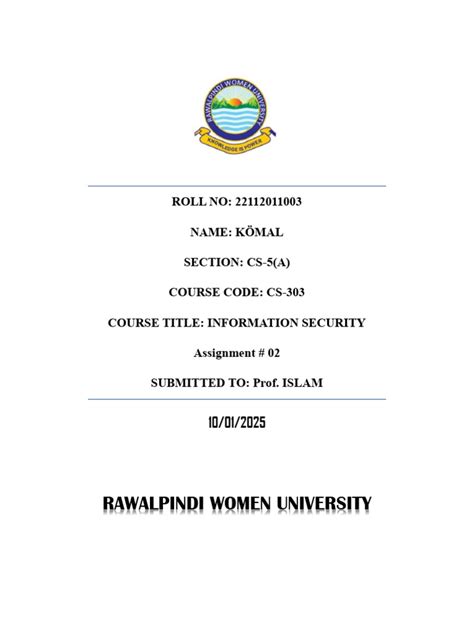 RAWALPINDI WOMEN UNIVERSITY

KNOWLEDGE IS POWER

ROLL NO: 22112011003

NAME: KÖMAL

SECTION: CS-5(A)

COURSE CODE: CS-303

COURSE TITLE: INFORMATION SECURITY

Assignment # 02

SUBMITTED TO: Prof. ISLAM

10/01/2025

RAWALPINDI WOMEN UNIVERSITY